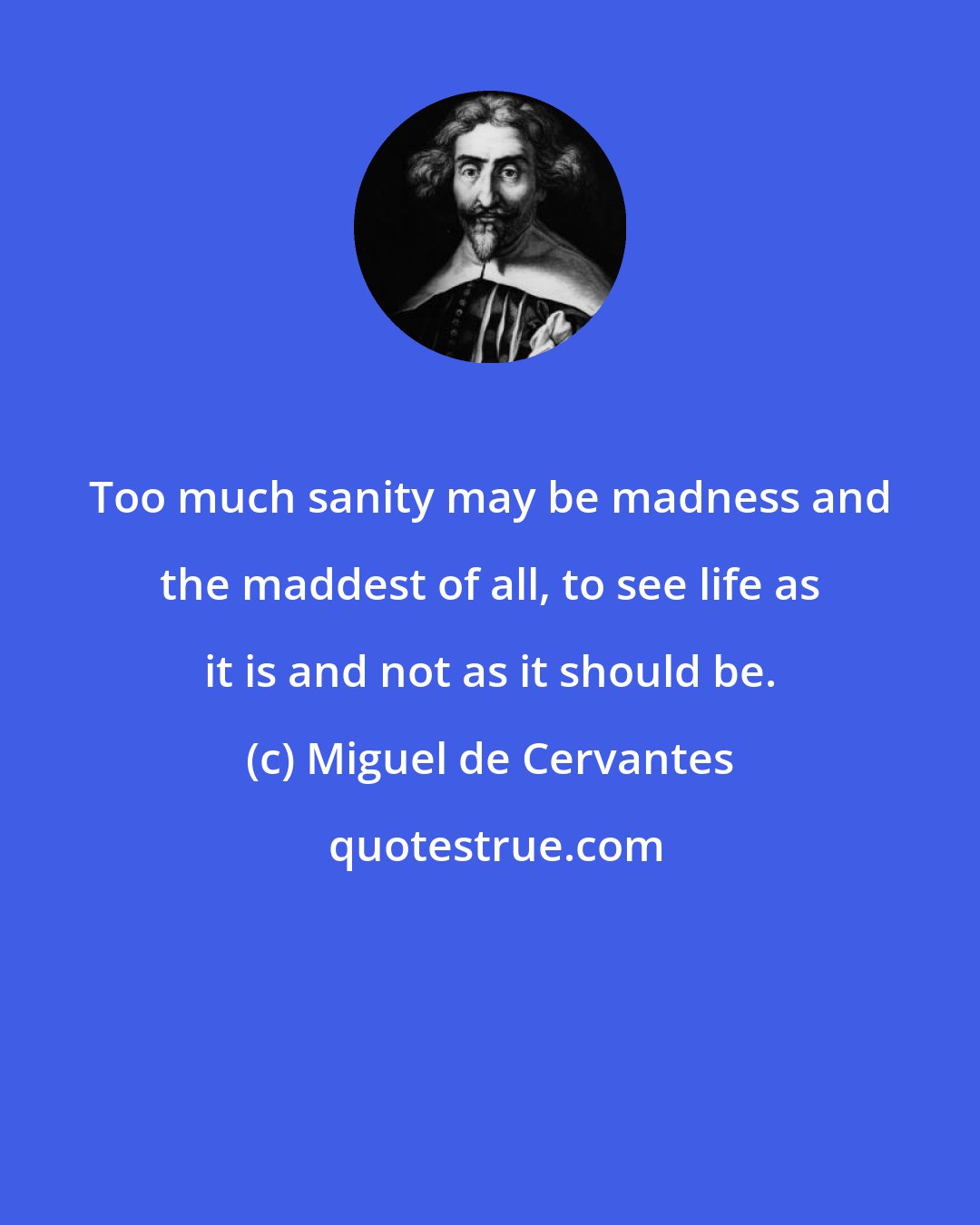 Too much sanity may be madness and the maddest of all, to see life as it is and not as it should be.

(c) Miguel de Cervantes

quotestrue.com